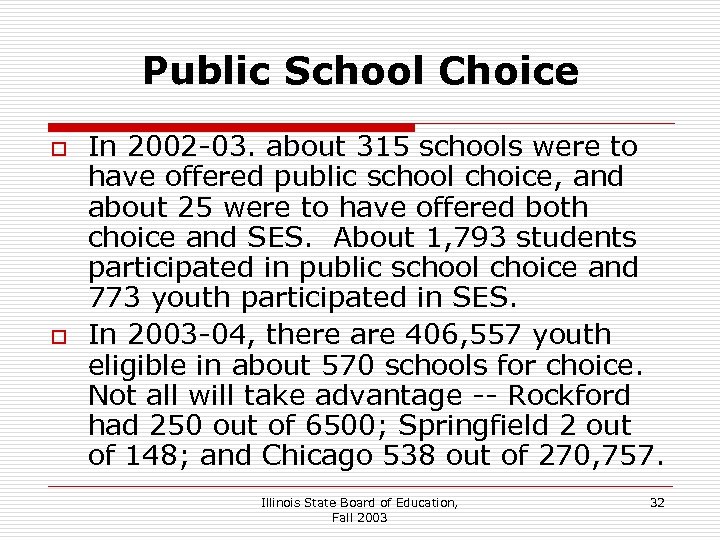 Public School Choice

In 2002-03. about 315 schools were to have offered public school choice, and about 25 were to have offered both choice and SES. About 1,793 students participated in public school choice and 773 youth participated in SES.

In 2003-04, there are 406,557 youth eligible in about 570 schools for choice. Not all will take advantage -- Rockford had 250 out of 6500; Springfield 2 out of 148; and Chicago 538 out of 270,757.

Illinois State Board of Education, Fall 2003

32